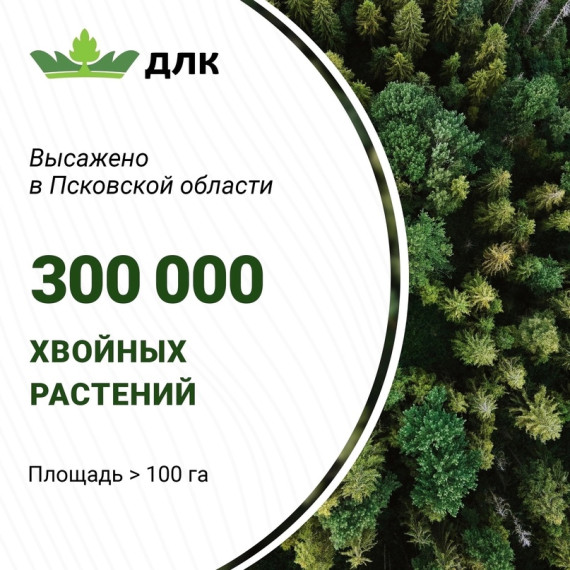 ДЛК

Высажено
в Псковской области

300 000

ХВОЙНЫХ
РАСТЕНИЙ

Площадь > 100 га